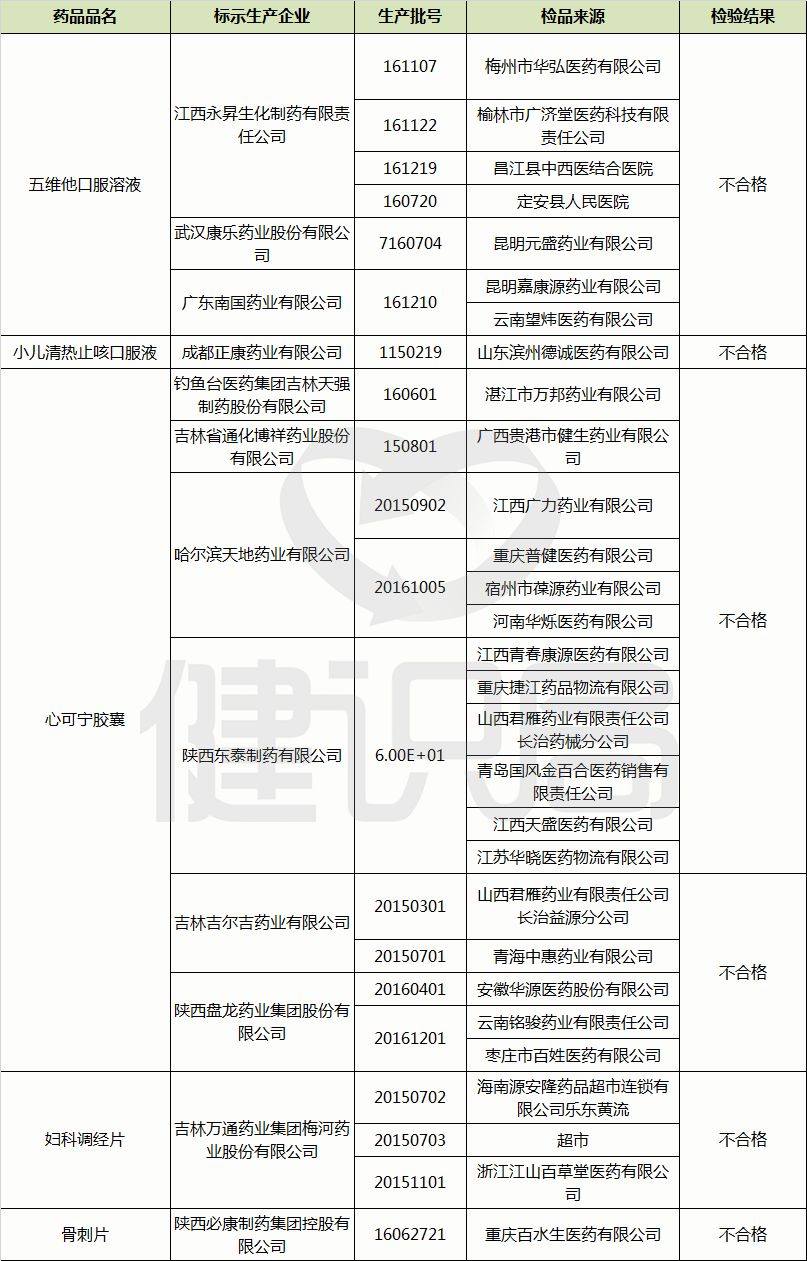 | 药品品名 | 标示生产企业 | 生产批号 | 检品来源 | 检验结果 |
|---|---|---|---|---|
| 五维他口服溶液 | 江西永昇生化制药有限责任公司 | 161107 | 梅州市华弘医药有限公司 | 不合格 |
| | | 161122 | 榆林市广济堂医药科技有限责任公司 | |
| | | 161219 | 昌江县中西医结合医院 | |
| | | 160720 | 定安县人民医院 | |
| | 武汉康乐药业股份有限公司 | 7160704 | 昆明元盛药业有限公司 | |
| | 广东南国药业有限公司 | 161210 | 昆明嘉康源药业有限公司 | |
| | | | 云南望炜医药有限公司 | |
| 小儿清热止咳口服液 | 成都正康药业有限公司 | 1150219 | 山东滨州德诚医药有限公司 | 不合格 |
| 心可宁胶囊 | 钓鱼台医药集团吉林天强制药股份有限公司 | 160601 | 湛江市万邦药业有限公司 | 不合格 |
| | 吉林省通化博祥药业股份有限公司 | 150801 | 广西贵港市健生药业有限公司 | |
| | 哈尔滨天地药业有限公司 | 20150902 | 江西广力药业有限公司 | |
| | | 20161005 | 重庆普健医药有限公司 | |
| | | | 宿州市葆源药业有限公司 | |
| | | | 河南华烁医药有限公司 | |
| | 陕西东泰制药有限公司 | 6.00E+01 | 江西青春康源医药有限公司 | |
| | | | 重庆捷江药品物流有限公司 | |
| | | | 山西君雁药业有限责任公司长治药械分公司 | |
| | | | 青岛国风金百合医药销售有限责任公司 | |
| | | | 江西天盛医药有限公司 | |
| | | | 江苏华晓医药物流有限公司 | |
| | 吉林吉尔吉药业有限公司 | 20150301 | 山西君雁药业有限责任公司长治益源分公司 | 不合格 |
| | | 20150701 | 青海中惠药业有限公司 | |
| | 陕西盘龙药业集团股份有限公司 | 20160401 | 安徽华源医药股份有限公司 | |
| | | 20161201 | 云南铭骏药业有限责任公司 | |
| | | | 枣庄市百姓医药有限公司 | |
| 妇科调经片 | 吉林万通药业集团梅河药业股份有限公司 | 20150702 | 海南源安隆药品超市连锁有限公司乐东黄流 | 不合格 |
| | | 20150703 | 超市 | |
| | | 20151101 | 浙江江山百草堂医药有限公司 | |
| 骨刺片 | 陕西必康制药集团控股有限公司 | 16062721 | 重庆百水生医药有限公司 | 不合格 |

健识局